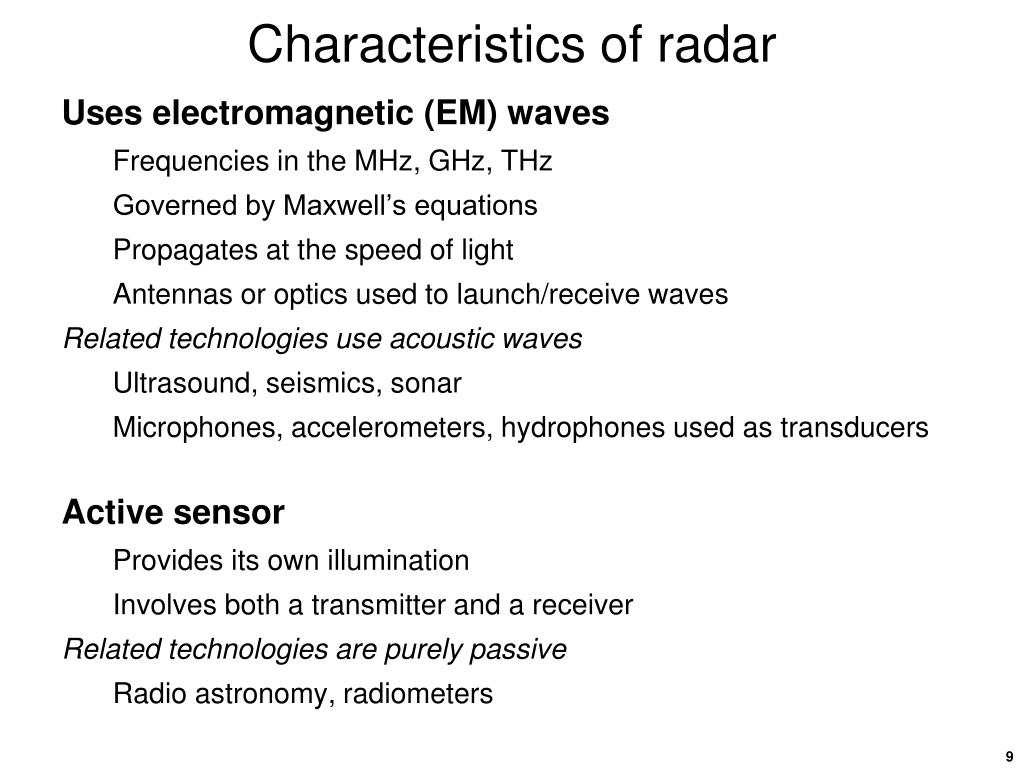 Characteristics of radar

Uses electromagnetic (EM) waves

Frequencies in the MHz, GHz, THz

Governed by Maxwell’s equations

Propagates at the speed of light

Antennas or optics used to launch/receive waves

Related technologies use acoustic waves

Ultrasound, seismics, sonar

Microphones, accelerometers, hydrophones used as transducers

Active sensor

Provides its own illumination

Involves both a transmitter and a receiver

Related technologies are purely passive

Radio astronomy, radiometers

9